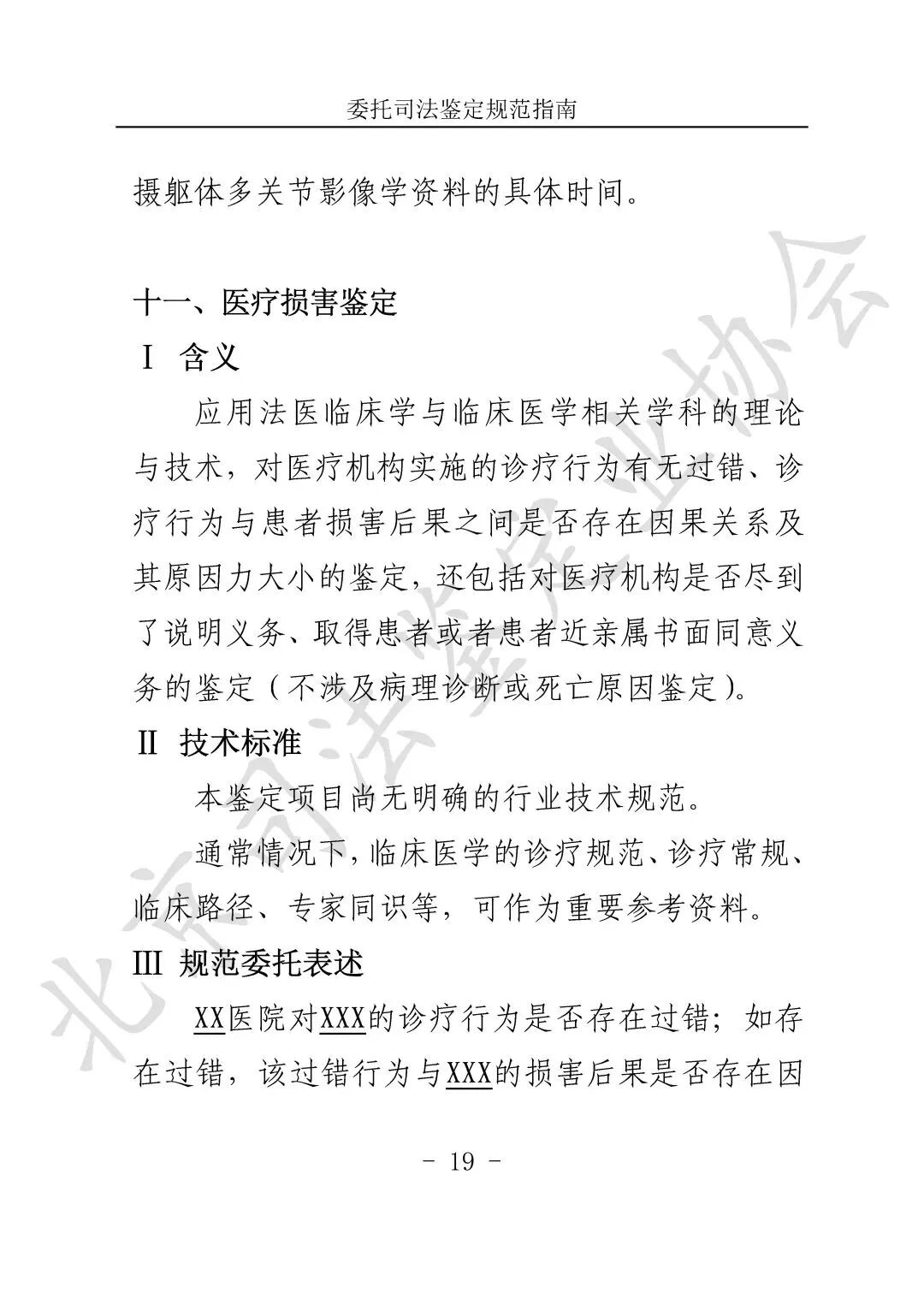 委托司法鉴定规范指南

摄躯体多关节影像学资料的具体时间。

十一、医疗损害鉴定

Ⅰ 含义

应用法医临床学与临床医学相关学科的理论与技术，对医疗机构实施的诊疗行为有无过错、诊疗行为与患者损害后果之间是否存在因果关系及其原因力大小的鉴定，还包括对医疗机构是否尽到了说明义务、取得患者或者患者近亲属书面同意义务的鉴定（不涉及病理诊断或死亡原因鉴定）。

Ⅱ 技术标准

本鉴定项目尚无明确的行业技术规范。

通常情况下，临床医学的诊疗规范、诊疗常规、临床路径、专家同识等，可作为重要参考资料。

Ⅲ 规范委托表述

XX医院对XXX的诊疗行为是否存在过错；如存在过错，该过错行为与XXX的损害后果是否存在因

- 19 -

北京司法鉴定业协会